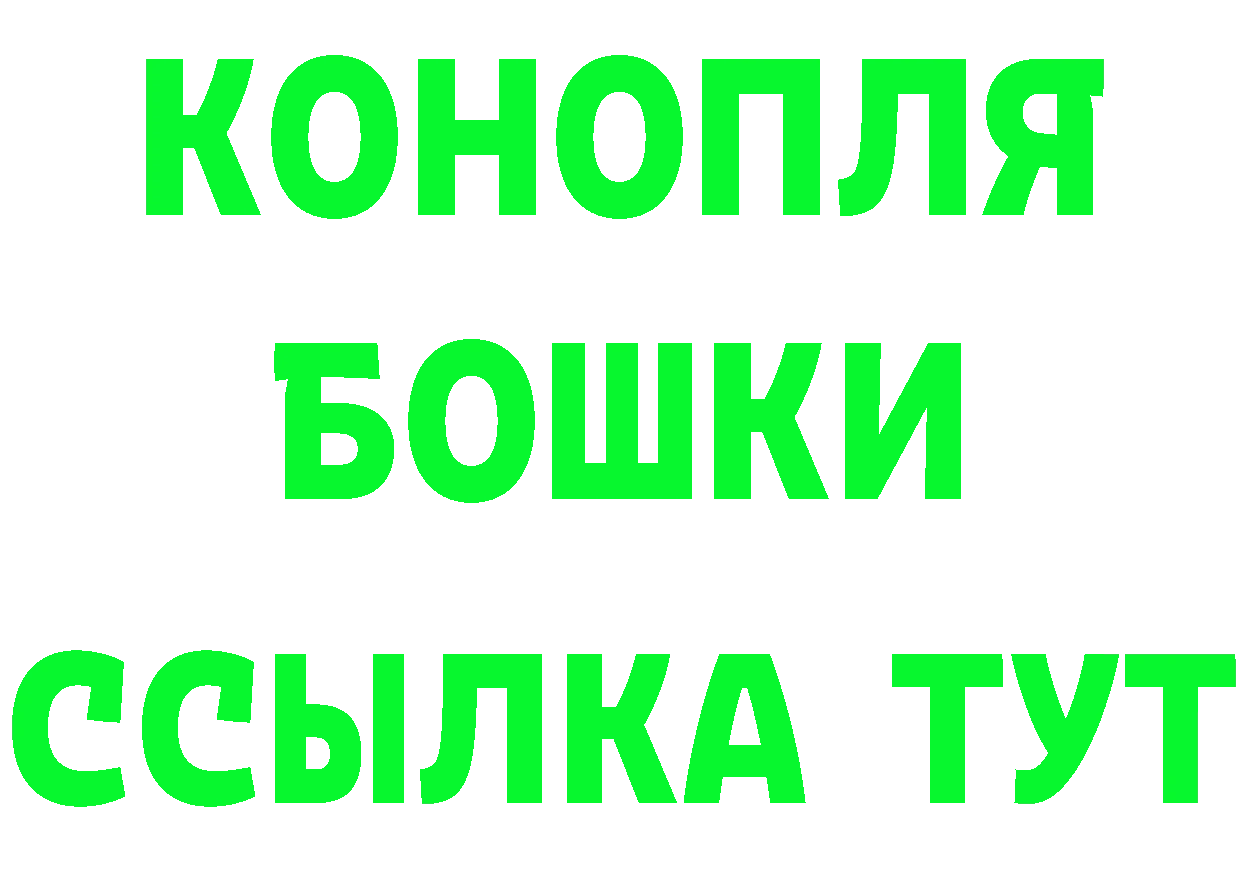 КОНОПЛЯ
БОШКИ
ССЫЛКА ТУТ